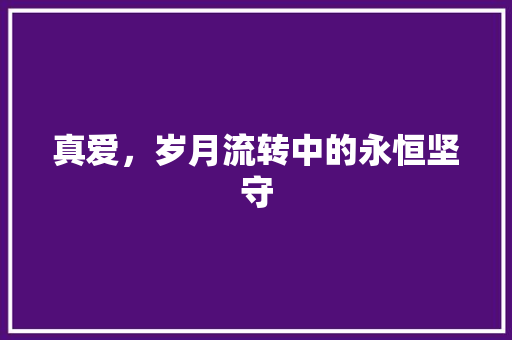 真爱，岁月流转中的永恒坚守